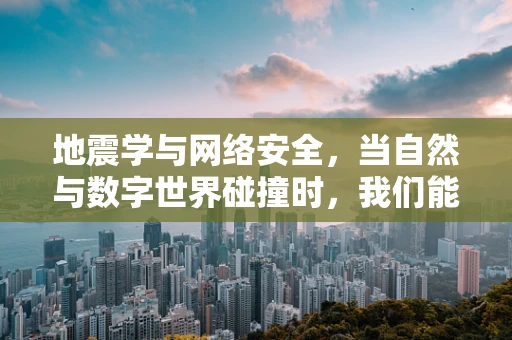 地震学与网络安全，当自然与数字世界碰撞时，我们能